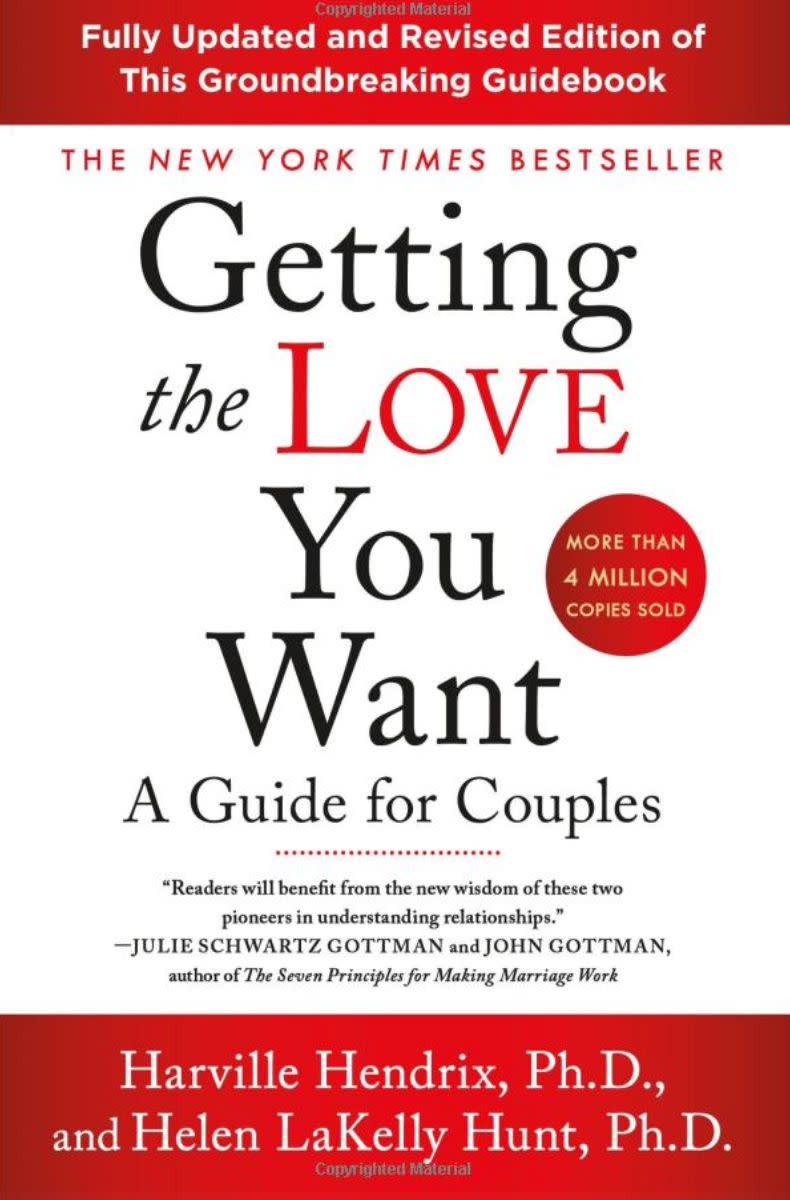 Copyrighted Material

Fully Updated and Revised Edition of This Groundbreaking Guidebook

THE NEW YORK TIMES BESTSELLER

Getting the LOVE You Want

MORE THAN 4 MILLION COPIES SOLD

A Guide for Couples

"Readers will benefit from the new wisdom of these two pioneers in understanding relationships."
—JULIE SCHWARTZ GOTTMAN and JOHN GOTTMAN, author of The Seven Principles for Making Marriage Work

Harville Hendrix, Ph.D., and Helen LaKelly Hunt, Ph.D.

Copyrighted Material